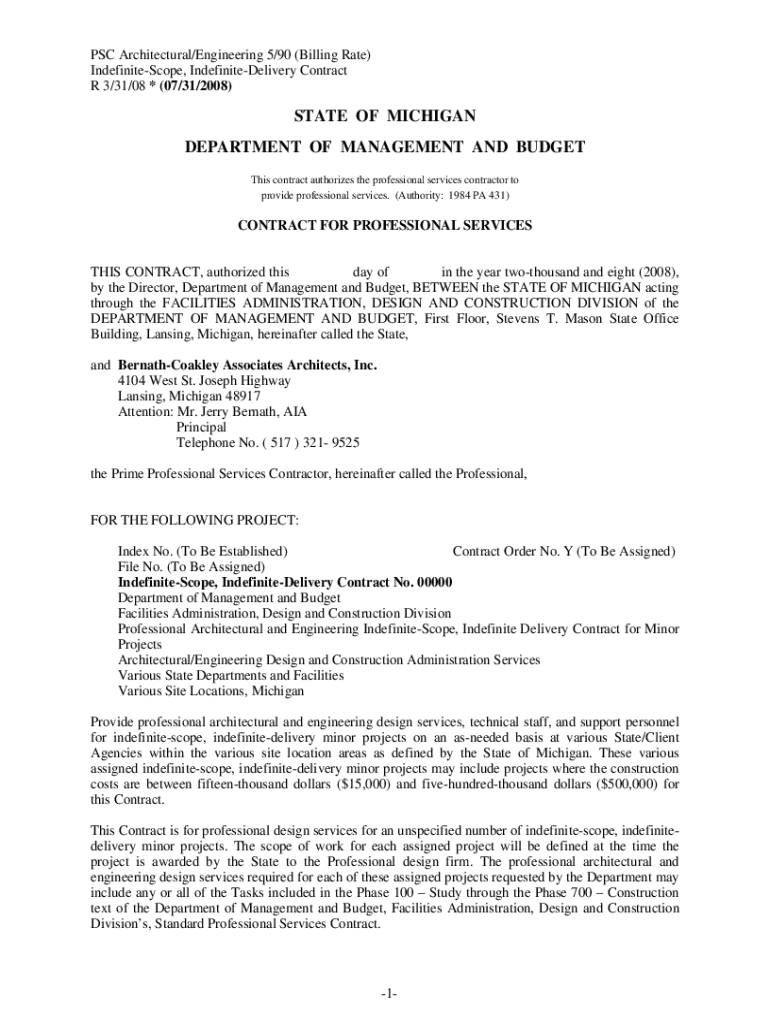 PSC Architectural/Engineering 5/90 (Billing Rate)
Indefinite-Scope, Indefinite-Delivery Contract
R 3/31/08 * (07/31/2008)

STATE OF MICHIGAN

DEPARTMENT OF MANAGEMENT AND BUDGET

This contract authorizes the professional services contractor to provide professional services. (Authority: 1984 PA 431)

CONTRACT FOR PROFESSIONAL SERVICES

THIS CONTRACT, authorized this day of in the year two-thousand and eight (2008), by the Director, Department of Management and Budget, BETWEEN the STATE OF MICHIGAN acting through the FACILITIES ADMINISTRATION, DESIGN AND CONSTRUCTION DIVISION of the DEPARTMENT OF MANAGEMENT AND BUDGET, First Floor, Stevens T. Mason State Office Building, Lansing, Michigan, hereinafter called the State,

and Bernath-Coakley Associates Architects, Inc.
4104 West St. Joseph Highway
Lansing, Michigan 48917
Attention: Mr. Jerry Bernath, AIA
Principal
Telephone No. ( 517 ) 321- 9525

the Prime Professional Services Contractor, hereinafter called the Professional,

FOR THE FOLLOWING PROJECT:

Index No. (To Be Established) Contract Order No. Y (To Be Assigned)
File No. (To Be Assigned)
Indefinite-Scope, Indefinite-Delivery Contract No. 00000
Department of Management and Budget
Facilities Administration, Design and Construction Division
Professional Architectural and Engineering Indefinite-Scope, Indefinite Delivery Contract for Minor Projects
Architectural/Engineering Design and Construction Administration Services
Various State Departments and Facilities
Various Site Locations, Michigan

Provide professional architectural and engineering design services, technical staff, and support personnel for indefinite-scope, indefinite-delivery minor projects on an as-needed basis at various State/Client Agencies within the various site location areas as defined by the State of Michigan. These various assigned indefinite-scope, indefinite-delivery minor projects may include projects where the construction costs are between fifteen-thousand dollars ($15,000) and five-hundred-thousand dollars ($500,000) for this Contract.

This Contract is for professional design services for an unspecified number of indefinite-scope, indefinite-delivery minor projects. The scope of work for each assigned project will be defined at the time the project is awarded by the State to the Professional design firm. The professional architectural and engineering design services required for each of these assigned projects requested by the Department may include any or all of the Tasks included in the Phase 100 – Study through the Phase 700 – Construction text of the Department of Management and Budget, Facilities Administration, Design and Construction Division's, Standard Professional Services Contract.

-1-